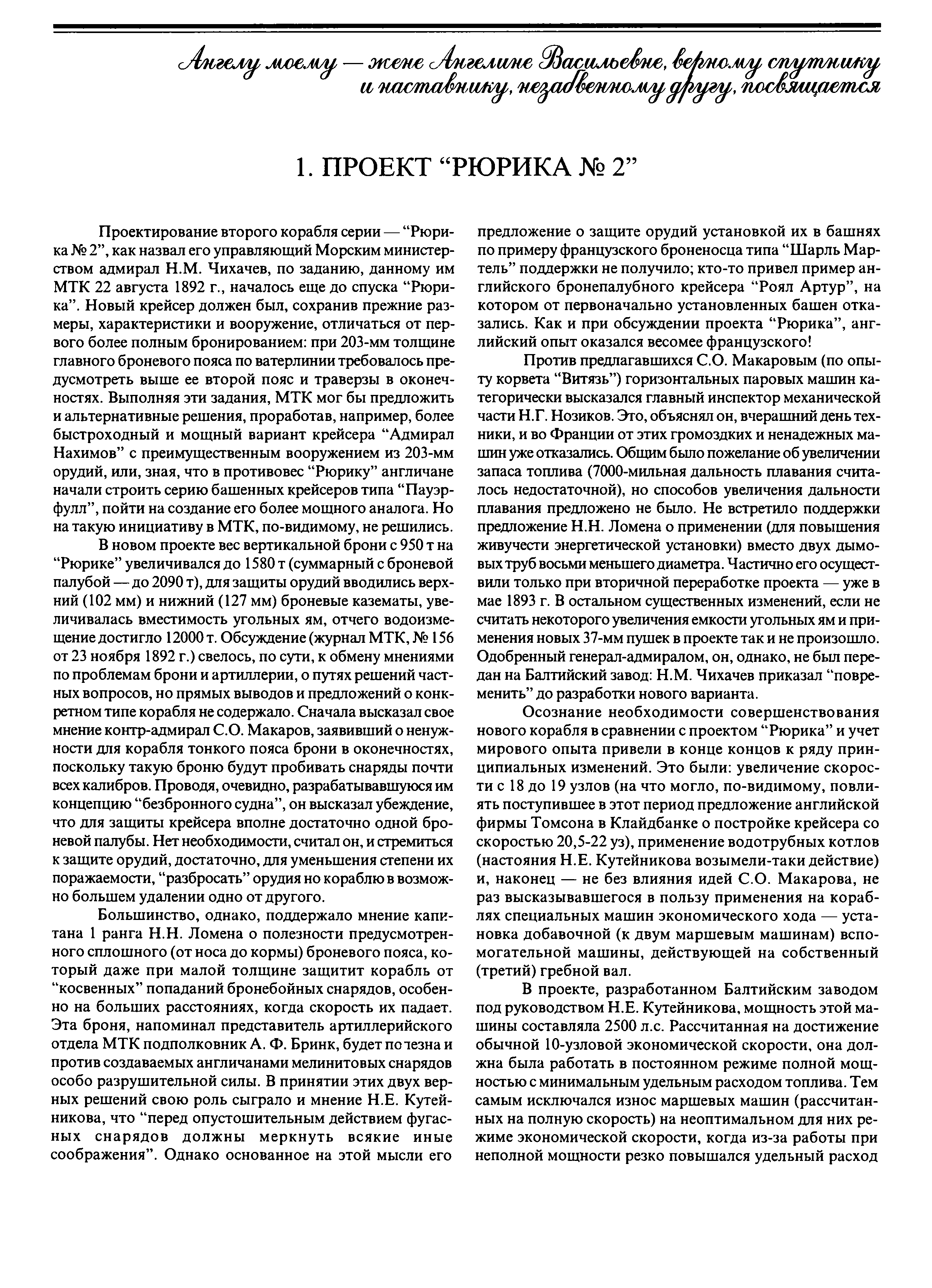 Ангелу моему — жене Ангелине Васильевне, верному спутнику и наставнику, незабвенному другу, посвящается

1. ПРОЕКТ “РЮРИКА № 2”

Проектирование второго корабля серии — “Рюрика № 2”, как назвал его управляющий Морским министерством адмирал Н.М. Чихачев, по заданию, данному им МТК 22 августа 1892 г., началось еще до спуска “Рюрика”. Новый крейсер должен был, сохранив прежние размеры, характеристики и вооружение, отличаться от первого более полным бронированием: при 203-мм толщине главного броневого пояса по ватерлинии требовалось предусмотреть выше ее второй пояс и траверзы в оконечностях. Выполняя эти задания, МТК мог бы предложить и альтернативные решения, проработав, например, более быстроходный и мощный вариант крейсера “Адмирал Нахимов” с преимущественным вооружением из 203-мм орудий, или, зная, что в противовес “Рюрику” англичане начали строить серию башенных крейсеров типа “Пауэрфулл”, пойти на создание его более мощного аналога. Но на такую инициативу в МТК, по-видимому, не решились.

В новом проекте вес вертикальной брони с 950 т на “Рюрике” увеличивался до 1580 т (суммарный с броневой палубой — до 2090 т), для защиты орудий вводились верхний (102 мм) и нижний (127 мм) броневые казематы, увеличивалась вместимость угольных ям, отчего водоизмещение достигло 12000 т. Обсуждение (журнал МТК, № 156 от 23 ноября 1892 г.) свелось, по сути, к обмену мнениями по проблемам брони и артиллерии, о путях решений частных вопросов, но прямых выводов и предложений о конкретном типе корабля не содержало. Сначала высказал свое мнение контр-адмирал С.О. Макаров, заявивший о ненужности для корабля тонкого пояса брони в оконечностях, поскольку такую броню будут пробивать снаряды почти всех калибров. Проводя, очевидно, разрабатывавшуюся им концепцию “безбронного судна”, он высказал убеждение, что для защиты крейсера вполне достаточно одной броневой палубы. Нет необходимости, считал он, и стремиться к защите орудий, достаточно, для уменьшения степени их поражаемости, “разбросать” орудия но кораблю в возможно большем удалении одно от другого.

Большинство, однако, поддержало мнение капитана 1 ранга Н.Н. Ломена о полезности предусмотренного сплошного (от носа до кормы) броневого пояса, который даже при малой толщине защитит корабль от “косвенных” попаданий бронебойных снарядов, особенно на больших расстояниях, когда скорость их падает. Эта броня, напоминал представитель артиллерийского отдела МТК подполковник А. Ф. Бринк, будет полезна и против создаваемых англичанами мелинитовых снарядов особо разрушительной силы. В принятии этих двух верных решений свою роль сыграло и мнение Н.Е. Кутейникова, что “перед опустошительным действием фугасных снарядов должны меркнуть всякие иные соображения”. Однако основанное на этой мысли его предложение о защите орудий установкой их в башнях по примеру французского броненосца типа “Шарль Мартель” поддержки не получило; кто-то привел пример английского бронепалубного крейсера “Роял Артур”, на котором от первоначально установленных башен отказались. Как и при обсуждении проекта “Рюрика”, английский опыт оказался весомее французского!

Против предлагавшихся С.О. Макаровым (по опыту корвета “Витязь”) горизонтальных паровых машин категорически высказался главный инспектор механической части Н.Г. Нозиков. Это, объяснял он, вчерашний день техники, и во Франции от этих громоздких и ненадежных машин уже отказались. Общим было пожелание об увеличении запаса топлива (7000-мильная дальность плавания считалось недостаточной), но способов увеличения дальности плавания предложено не было. Не встретило поддержки предложение Н.Н. Ломена о применении (для повышения живучести энергетической установки) вместо двух дымовых труб восьми меньшего диаметра. Частично его осуществили только при вторичной переработке проекта — уже в мае 1893 г. В остальном существенных изменений, если не считать некоторого увеличения емкости угольных ям и применения новых 37-мм пушек в проекте так и не произошло. Одобренный генерал-адмиралом, он, однако, не был передан на Балтийский завод: Н.М. Чихачев приказал “повременить” до разработки нового варианта.

Осознание необходимости совершенствования нового корабля в сравнении с проектом “Рюрика” и учет мирового опыта привели в конце концов к ряду принципиальных изменений. Это были: увеличение скорости с 18 до 19 узлов (на что могло, по-видимому, повлиять поступившее в этот период предложение английской фирмы Томсона в Клайдбанке о постройке крейсера со скоростью 20,5-22 уз), применение водотрубных котлов (настояния Н.Е. Кутейникова возымели-таки действие) и, наконец — не без влияния идей С.О. Макарова, не раз высказывавшегося в пользу применения на кораблях специальных машин экономического хода — установка добавочной (к двум маршевым машинам) вспомогательной машины, действующей на собственный (третий) гребной вал.

В проекте, разработанном Балтийским заводом под руководством Н.Е. Кутейникова, мощность этой машины составляла 2500 л.с. Рассчитанная на достижение обычной 10-узловой экономической скорости, она должна была работать в постоянном режиме полной мощностью с минимальным удельным расходом топлива. Тем самым исключался износ маршевых машин (рассчитанных на полную скорость) на неоптимальном для них режиме экономической скорости, когда из-за работы при неполной мощности резко повышался удельный расход